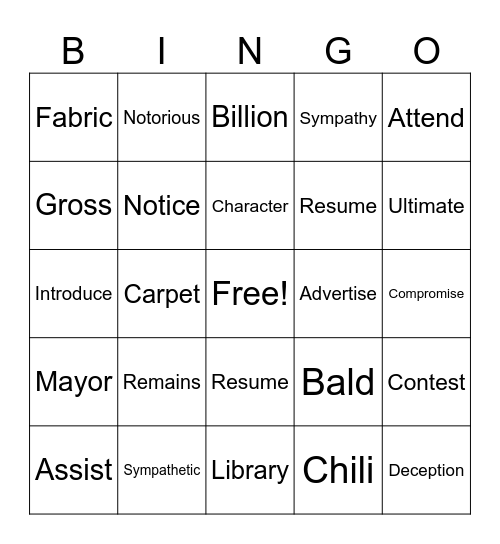 | B | I | N | G | O |
|---|---|---|---|---|
| Fabric | Notorious | Billion | Sympathy | Attend |
| Gross | Notice | Character | Resume | Ultimate |
| Introduce | Carpet | Free! | Advertise | Compromise |
| Mayor | Remains | Resume | Bald | Contest |
| Assist | Sympathetic | Library | Chili | Deception |